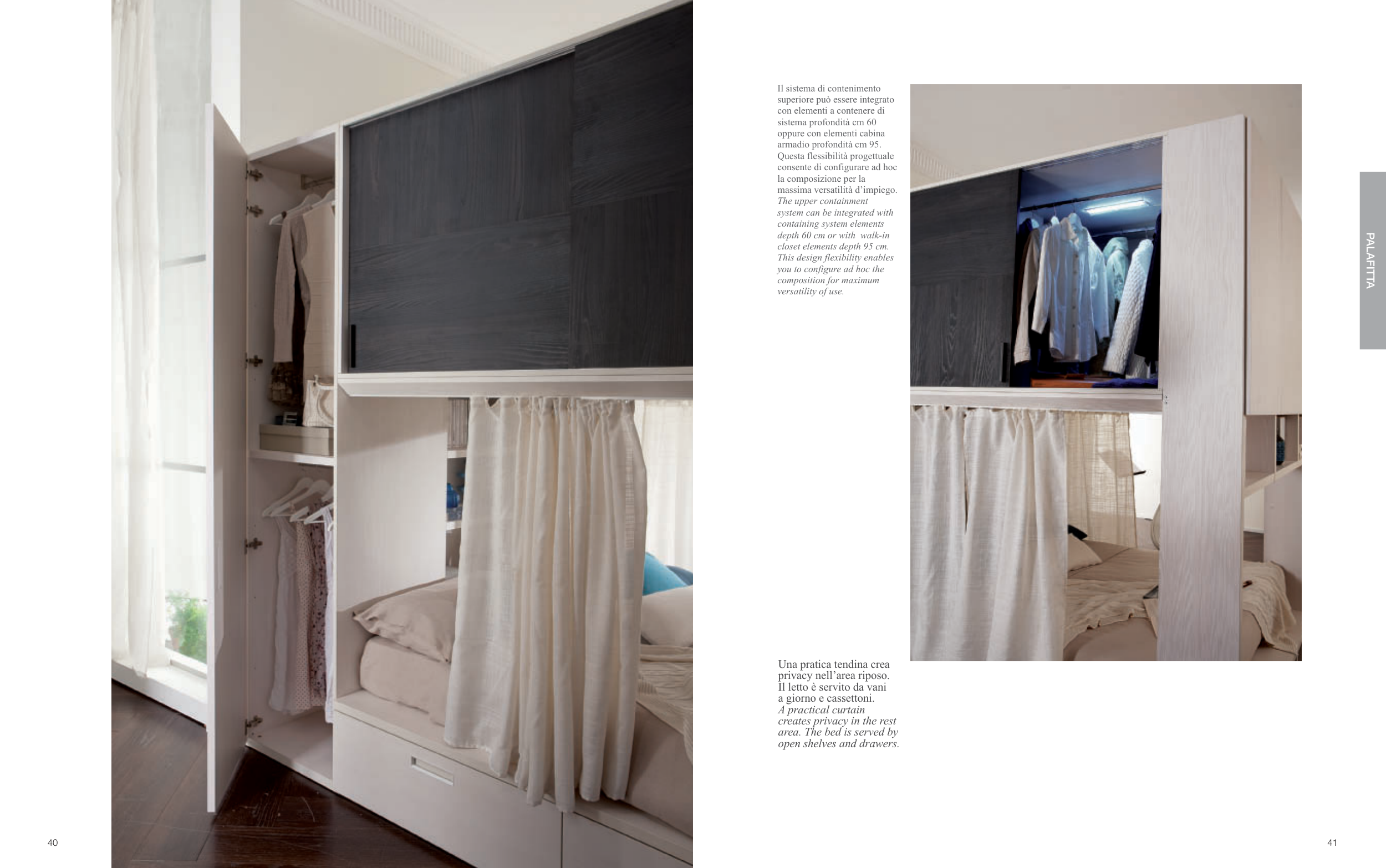 Il sistema di contenimento superiore può essere integrato con elementi a contenere di sistema profondità cm 60 oppure con elementi cabina armadio profondità cm 95. Questa flessibilità progettuale consente di configurare ad hoc la composizione per la massima versatilità d'impiego. The upper containment system can be integrated with containing system elements depth 60 cm or with walk-in closet elements depth 95 cm. This design flexibility enables you to configure ad hoc the composition for maximum versatility of use.

PALAFITTA

Una pratica tendina crea privacy nell'area riposo. Il letto è servito da vani a giorno e cassettoni. A practical curtain creates privacy in the rest area. The bed is served by open shelves and drawers.

40

41